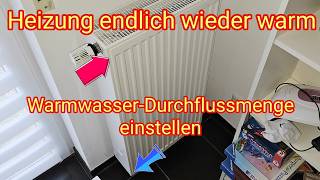 Heizung endlich wieder warm

Warmwasser-Durchflussmenge einstellen